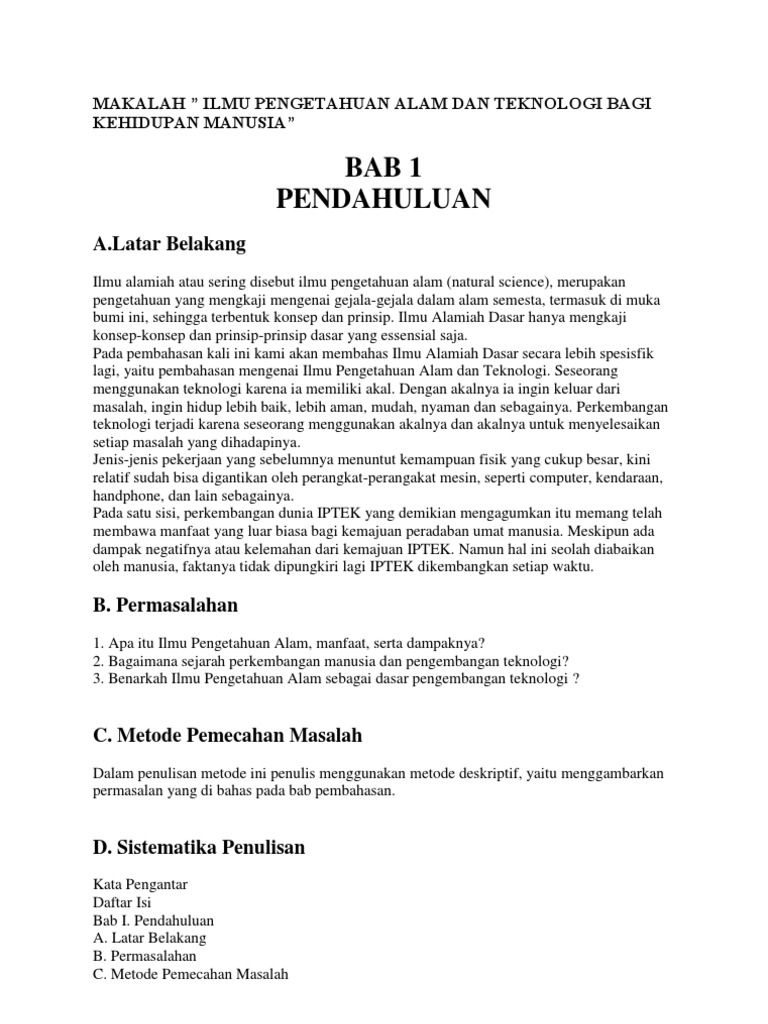 MAKALAH " ILMU PENGETAHUAN ALAM DAN TEKNOLOGI BAGI KEHIDUPAN MANUSIA"

BAB 1
PENDAHULUAN

A.Latar Belakang

Ilmu alamiah atau sering disebut ilmu pengetahuan alam (natural science), merupakan pengetahuan yang mengkaji mengenai gejala-gejala dalam alam semesta, termasuk di muka bumi ini, sehingga terbentuk konsep dan prinsip. Ilmu Alamiah Dasar hanya mengkaji konsep-konsep dan prinsip-prinsip dasar yang essensial saja.
Pada pembahasan kali ini kami akan membahas Ilmu Alamiah Dasar secara lebih spesisfik lagi, yaitu pembahasan mengenai Ilmu Pengetahuan Alam dan Teknologi. Seseorang menggunakan teknologi karena ia memiliki akal. Dengan akalnya ia ingin keluar dari masalah, ingin hidup lebih baik, lebih aman, mudah, nyaman dan sebagainya. Perkembangan teknologi terjadi karena seseorang menggunakan akalnya dan akalnya untuk menyelesaikan setiap masalah yang dihadapinya.
Jenis-jenis pekerjaan yang sebelumnya menuntut kemampuan fisik yang cukup besar, kini relatif sudah bisa digantikan oleh perangkat-perangakat mesin, seperti computer, kendaraan, handphone, dan lain sebagainya.
Pada satu sisi, perkembangan dunia IPTEK yang demikian mengagumkan itu memang telah membawa manfaat yang luar biasa bagi kemajuan peradaban umat manusia. Meskipun ada dampak negatifnya atau kelemahan dari kemajuan IPTEK. Namun hal ini seolah diabaikan oleh manusia, faktanya tidak dipungkiri lagi IPTEK dikembangkan setiap waktu.

B. Permasalahan

1. Apa itu Ilmu Pengetahuan Alam, manfaat, serta dampaknya?
2. Bagaimana sejarah perkembangan manusia dan pengembangan teknologi?
3. Benarkah Ilmu Pengetahuan Alam sebagai dasar pengembangan teknologi ?

C. Metode Pemecahan Masalah

Dalam penulisan metode ini penulis menggunakan metode deskriptif, yaitu menggambarkan permasalan yang di bahas pada bab pembahasan.

D. Sistematika Penulisan

Kata Pengantar
Daftar Isi
Bab I. Pendahuluan
A. Latar Belakang
B. Permasalahan
C. Metode Pemecahan Masalah